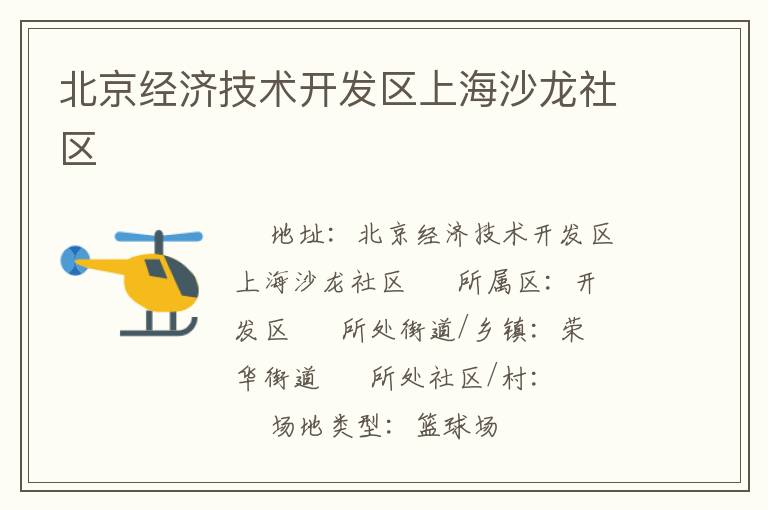 北京经济技术开发区上海沙龙社区

地址：北京经济技术开发区上海沙龙社区　所属区：开发区　所处街道/乡镇：荣华街道　所处社区/村：

场地类型：篮球场